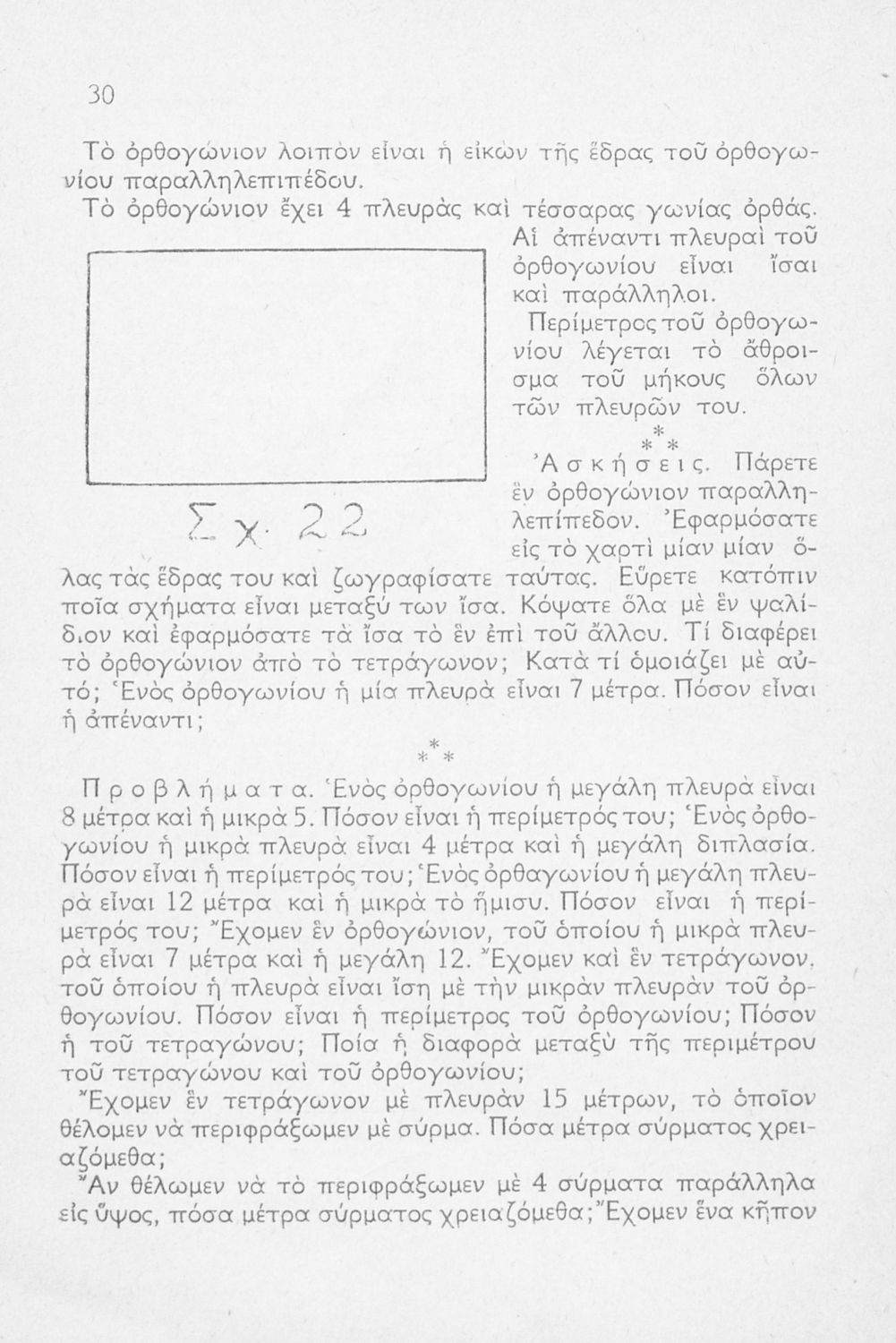 30

Τὸ ὀρθογώνιον λοιπὸν εἶναι ἡ εἰκὼν τῆς ἕδρας τοῦ ὀρθογωνίου παραλληλεπιπέδου.

Τὸ ὀρθογώνιον ἔχει 4 πλευρὰς καὶ τέσσαρας γωνίας ὀρθάς. Αἱ ἀπέναντι πλευραὶ τοῦ ὀρθογωνίου εἶναι ἴσαι καὶ παράλληλοι.

Περίμετρος τοῦ ὀρθογωνίου λέγεται τὸ ἄθροισμα τοῦ μήκους ὅλων τῶν πλευρῶν του.

Σχ. 22

\* \* \*

Ἀσκήσεις. Πάρετε ἓν ὀρθογώνιον παραλληλεπίπεδον. Ἐφαρμόσατε εἰς τὸ χαρτὶ μίαν μίαν ὅλας τὰς ἕδρας του καὶ ζωγραφίσατε ταύτας. Εὕρετε κατόπιν ποῖα σχήματα εἶναι μεταξύ των ἴσα. Κόψατε ὅλα μὲ ἓν ψαλίδιον καὶ ἐφαρμόσατε τὰ ἴσα τὸ ἓν ἐπὶ τοῦ ἄλλου. Τί διαφέρει τὸ ὀρθογώνιον ἀπὸ τὸ τετράγωνον; Κατὰ τί ὁμοιάζει μὲ αὐτό; Ἑνὸς ὀρθογωνίου ἡ μία πλευρὰ εἶναι 7 μέτρα. Πόσον εἶναι ἡ ἀπέναντι;

\* \* \*

Προβλήματα. Ἑνὸς ὀρθογωνίου ἡ μεγάλη πλευρὰ εἶναι 8 μέτρα καὶ ἡ μικρὰ 5. Πόσον εἶναι ἡ περίμετρός του; Ἑνὸς ὀρθογωνίου ἡ μικρὰ πλευρὰ εἶναι 4 μέτρα καὶ ἡ μεγάλη διπλασία. Πόσον εἶναι ἡ περίμετρός του; Ἑνὸς ὀρθαγωνίου ἡ μεγάλη πλευρὰ εἶναι 12 μέτρα καὶ ἡ μικρὰ τὸ ἥμισυ. Πόσον εἶναι ἡ περίμετρός του; Ἔχομεν ἓν ὀρθογώνιον, τοῦ ὁποίου ἡ μικρὰ πλευρὰ εἶναι 7 μέτρα καὶ ἡ μεγάλη 12. Ἔχομεν καὶ ἓν τετράγωνον, τοῦ ὁποίου ἡ πλευρὰ εἶναι ἴση μὲ τὴν μικρὰν πλευρὰν τοῦ ὀρθογωνίου. Πόσον εἶναι ἡ περίμετρος τοῦ ὀρθογωνίου; Πόσον ἡ τοῦ τετραγώνου; Ποία ἡ διαφορὰ μεταξὺ τῆς περιμέτρου τοῦ τετραγώνου καὶ τοῦ ὀρθογωνίου;

Ἔχομεν ἓν τετράγωνον μὲ πλευρὰν 15 μέτρων, τὸ ὁποῖον θέλομεν νὰ περιφράξωμεν μὲ σύρμα. Πόσα μέτρα σύρματος χρειαζόμεθα;

Ἂν θέλωμεν νὰ τὸ περιφράξωμεν μὲ 4 σύρματα παράλληλα εἰς ὕψος, πόσα μέτρα σύρματος χρειαζόμεθα; Ἔχομεν ἕνα κῆπον